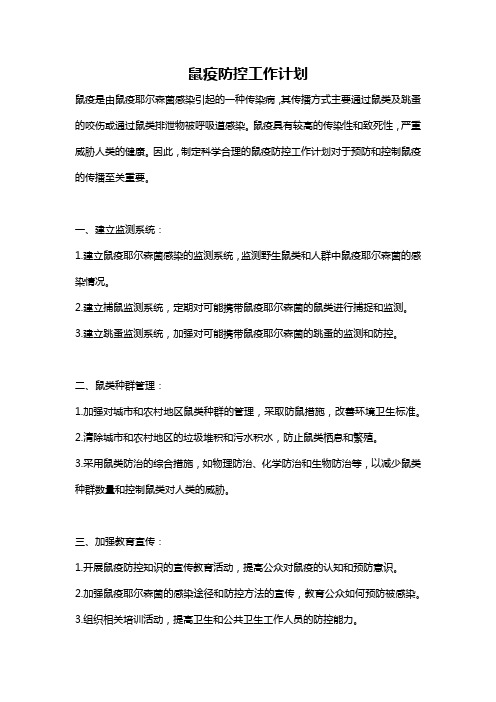 鼠疫防控工作计划

鼠疫是由鼠疫耶尔森菌感染引起的一种传染病，其传播方式主要通过鼠类及跳蚤的咬伤或通过鼠类排泄物被呼吸道感染。鼠疫具有较高的传染性和致死性，严重威胁人类的健康。因此，制定科学合理的鼠疫防控工作计划对于预防和控制鼠疫的传播至关重要。

一、建立监测系统：

1.建立鼠疫耶尔森菌感染的监测系统，监测野生鼠类和人群中鼠疫耶尔森菌的感染情况。

2.建立捕鼠监测系统，定期对可能携带鼠疫耶尔森菌的鼠类进行捕捉和监测。

3.建立跳蚤监测系统，加强对可能携带鼠疫耶尔森菌的跳蚤的监测和防控。

二、鼠类种群管理：

1.加强对城市和农村地区鼠类种群的管理，采取防鼠措施，改善环境卫生标准。

2.清除城市和农村地区的垃圾堆积和污水积水，防止鼠类栖息和繁殖。

3.采用鼠类防治的综合措施，如物理防治、化学防治和生物防治等，以减少鼠类种群数量和控制鼠类对人类的威胁。

三、加强教育宣传：

1.开展鼠疫防控知识的宣传教育活动，提高公众对鼠疫的认知和预防意识。

2.加强鼠疫耶尔森菌的感染途径和防控方法的宣传，教育公众如何预防被感染。

3.组织相关培训活动，提高卫生和公共卫生工作人员的防控能力。